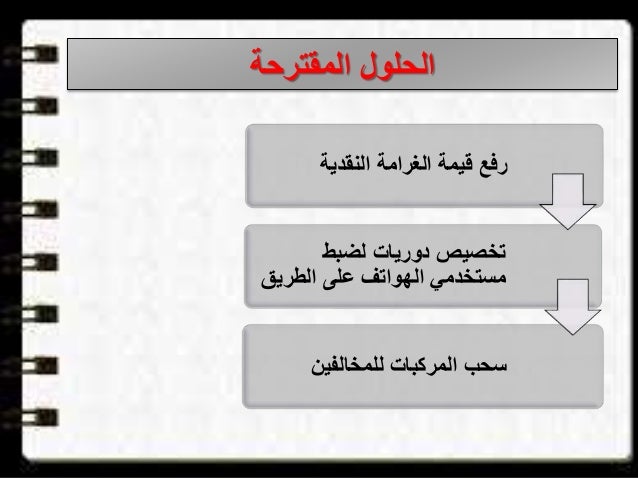 الحلول المقترحة

رفع قيمة الغرامة النقدية

تخصيص دوريات لضبط مستخدمي الهواتف على الطريق

سحب المركبات للمخالفين